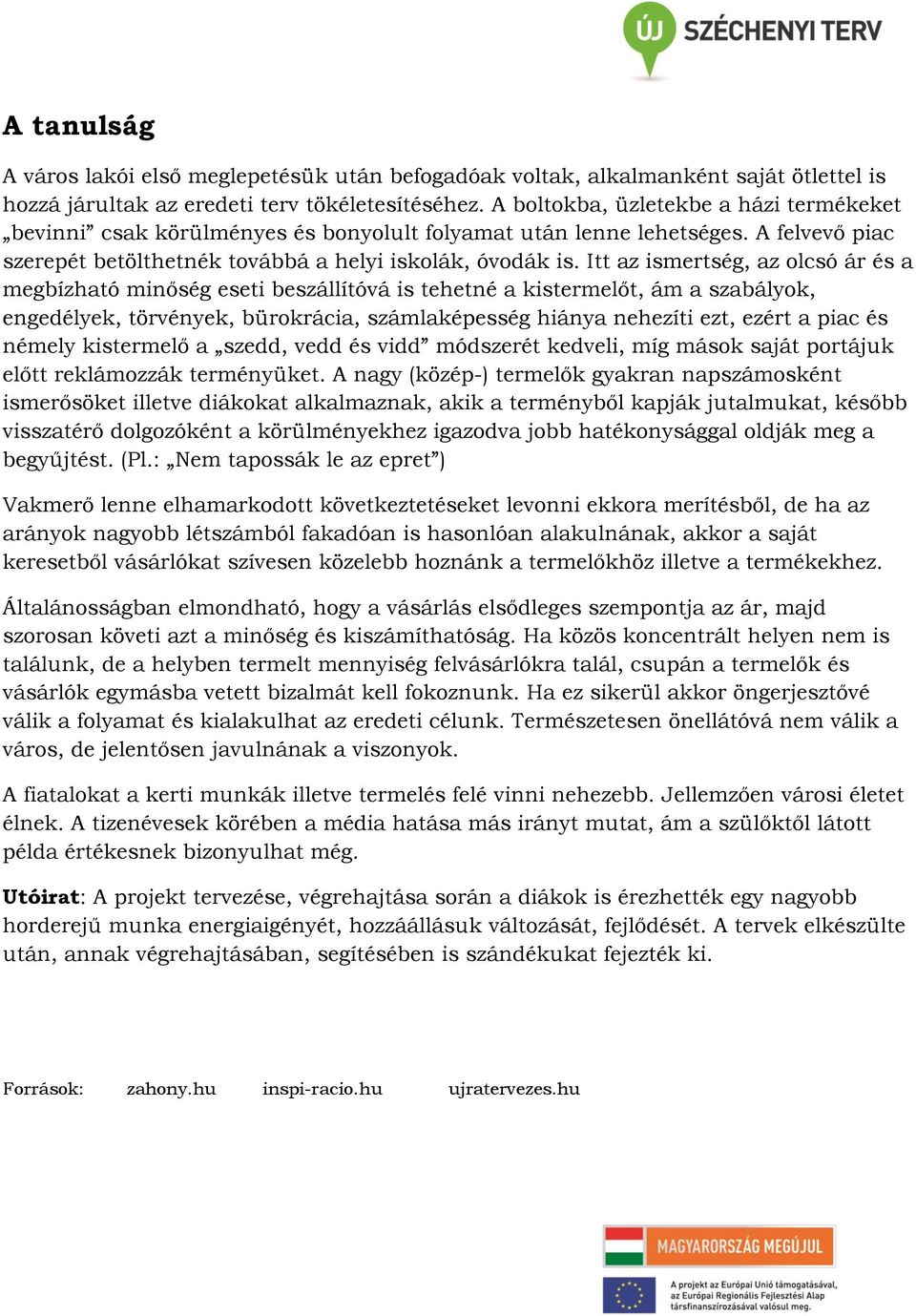 ÚJ SZÉCHENYI TERV

A tanulság

A város lakói első meglepetésük után befogadóak voltak, alkalmanként saját ötlettel is hozzá járultak az eredeti terv tökéletesítéséhez. A boltokba, üzletekbe a házi termékeket „bevinni” csak körülményes és bonyolult folyamat után lenne lehetséges. A felvevő piac szerepét betölthetnék továbbá a helyi iskolák, óvodák is. Itt az ismertség, az olcsó ár és a megbízható minőség eseti beszállítóvá is tehetné a kistermelőt, ám a szabályok, engedélyek, törvények, bürokrácia, számlaképesség hiánya nehezíti ezt, ezért a piac és némely kistermelő a „szedd, vedd és vidd” módszerét kedveli, míg mások saját portájuk előtt reklámozzák terményüket. A nagy (közép-) termelők gyakran napszámosként ismerősöket illetve diákokat alkalmaznak, akik a terményből kapják jutalmukat, később visszatérő dolgozóként a körülményekhez igazodva jobb hatékonysággal oldják meg a begyűjtést. (Pl.: „Nem tapossák le az epret”)

Vakmerő lenne elhamarkodott következtetéseket levonni ekkora merítésből, de ha az arányok nagyobb létszámból fakadóan is hasonlóan alakulnának, akkor a saját keresetből vásárlókat szívesen közelebb hoznánk a termelőkhöz illetve a termékekhez.

Általánosságban elmondható, hogy a vásárlás elsődleges szempontja az ár, majd szorosan követi azt a minőség és kiszámíthatóság. Ha közös koncentrált helyen nem is találunk, de a helyben termelt mennyiség felvásárlókra talál, csupán a termelők és vásárlók egymásba vetett bizalmát kell fokoznunk. Ha ez sikerül akkor öngerjesztővé válik a folyamat és kialakulhat az eredeti célunk. Természetesen önellátóvá nem válik a város, de jelentősen javulnának a viszonyok.

A fiatalokat a kerti munkák illetve termelés felé vinni nehezebb. Jellemzően városi életet élnek. A tizenévesek körében a média hatása más irányt mutat, ám a szülőktől látott példa értékesnek bizonyulhat még.

Utóirat: A projekt tervezése, végrehajtása során a diákok is érezhették egy nagyobb horderejű munka energiaigényét, hozzáállásuk változását, fejlődését. A tervek elkészülte után, annak végrehajtásában, segítésében is szándékukat fejezték ki.

Források: zahony.hu inspi-racio.hu ujratervezes.hu

MAGYARORSZÁG MEGÚJUL

A projekt az Európai Unió támogatásával, az Európai Regionális Fejlesztési Alap társfinanszírozásával valósul meg.